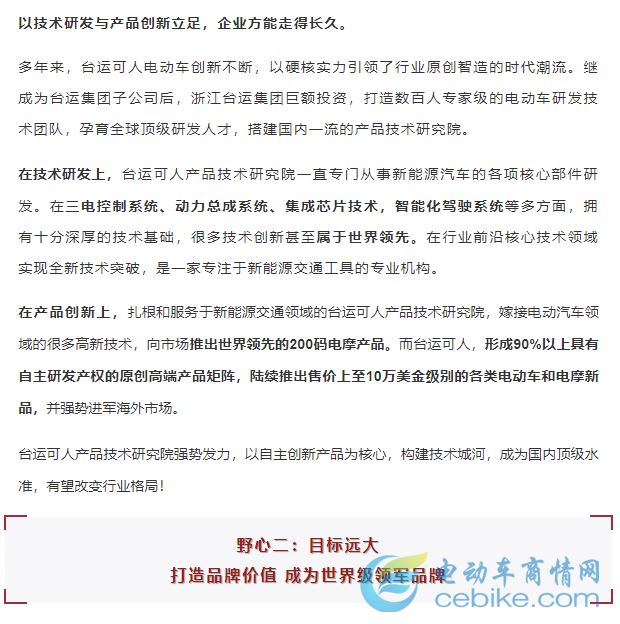 以技术研发与产品创新立足，企业方能走得长久。

多年来，台运可人电动车创新不断，以硬核实力引领了行业原创智造的时代潮流。继成为台运集团子公司后，浙江台运集团巨额投资，打造数百人专家级的电动车研发技术团队，孕育全球顶级研发人才，搭建国内一流的产品技术研究院。

在技术研发上，台运可人产品技术研究院一直专门从事新能源汽车的各项核心部件研发。在三电控制系统、动力总成系统、集成芯片技术，智能化驾驶系统等多方面，拥有十分深厚的技术基础，很多技术创新甚至属于世界领先。在行业前沿核心技术领域实现全新技术突破，是一家专注于新能源交通工具的专业机构。

在产品创新上，扎根和服务于新能源交通领域的台运可人产品技术研究院，嫁接电动汽车领域的很多高新技术，向市场推出世界领先的200码电摩产品。而台运可人，形成90%以上具有自主研发产权的原创高端产品矩阵，陆续推出售价上至10万美金级别的各类电动车和电摩新品，并强势进军海外市场。

台运可人产品技术研究院强势发力，以自主创新产品为核心，构建技术城河，成为国内顶级水准，有望改变行业格局！

野心二：目标远大
打造品牌价值 成为世界级领军品牌

电动车商情网
cebike.com